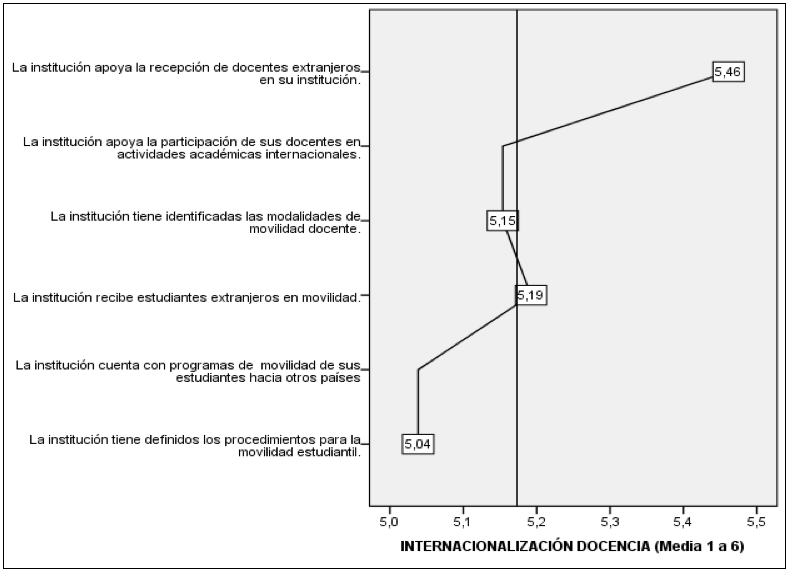 La institución apoya la recepción de docentes extranjeros en su institución.

La institución apoya la participación de sus docentes en actividades académicas internacionales.

La institución tiene identificadas las modalidades de movilidad docente.

La institución recibe estudiantes extranjeros en movilidad.

La institución cuenta con programas de movilidad de sus estudiantes hacia otros países

La institución tiene definidos los procedimientos para la movilidad estudiantil.

5,46

5,15

5,19

5,04

5,0 5,1 5,2 5,3 5,4 5,5

INTERNACIONALIZACIÓN DOCENCIA (Media 1 a 6)